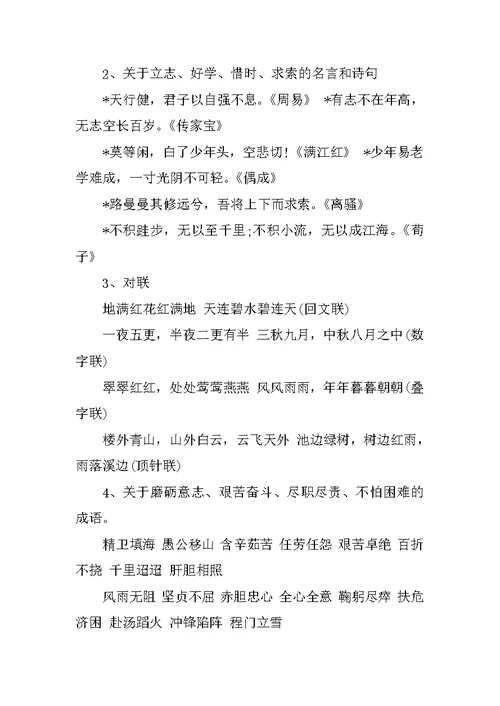 2、关于立志、好学、惜时、求索的名言和诗句

*天行健，君子以自强不息。《周易》 *有志不在年高，无志空长百岁。《传家宝》

*莫等闲，白了少年头，空悲切！《满江红》 *少年易老学难成，一寸光阴不可轻。《偶成》

*路曼曼其修远兮，吾将上下而求索。《离骚》

*不积跬步，无以至千里；不积小流，无以成江海。《荀子》

3、对联

地满红花红满地 天连碧水碧连天(回文联)

一夜五更，半夜二更有半 三秋九月，中秋八月之中(数字联)

翠翠红红，处处莺莺燕燕 风风雨雨，年年暮暮朝朝(叠字联)

楼外青山，山外白云，云飞天外 池边绿树，树边红雨，雨落溪边(顶针联)

4、关于磨砺意志、艰苦奋斗、尽职尽责、不怕困难的成语。

精卫填海 愚公移山 含辛茹苦 任劳任怨 艰苦卓绝 百折不挠 千里迢迢 肝胆相照

风雨无阻 坚贞不屈 赤胆忠心 全心全意 鞠躬尽瘁 扶危济困 赴汤蹈火 冲锋陷阵 程门立雪